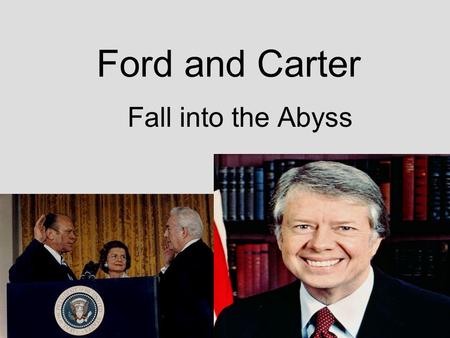 Ford and Carter

Fall into the Abyss